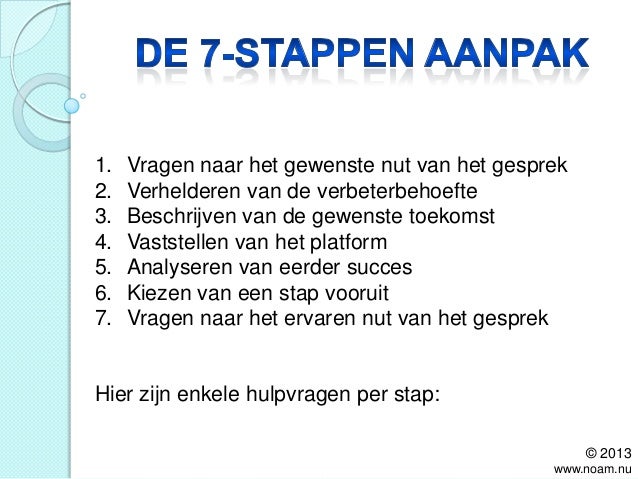 DE 7-STAPPEN AANPAK

1. Vragen naar het gewenste nut van het gesprek
2. Verhelderen van de verbeterbehoefte
3. Beschrijven van de gewenste toekomst
4. Vaststellen van het platform
5. Analyseren van eerder succes
6. Kiezen van een stap vooruit
7. Vragen naar het ervaren nut van het gesprek

Hier zijn enkele hulpvragen per stap:

© 2013
www.noam.nu